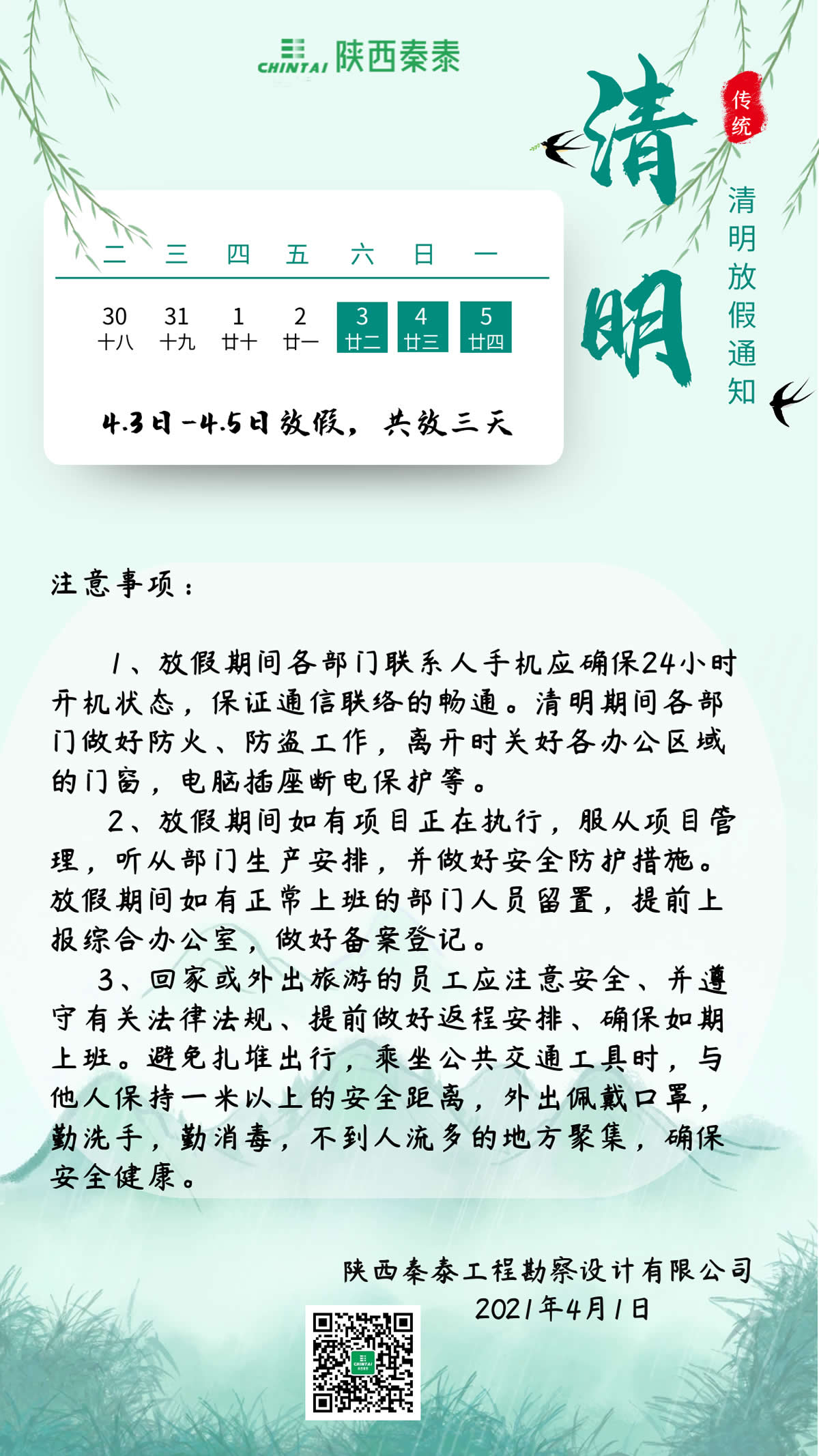 CHINTAI 陕西秦泰

清明

传统

清明放假通知

| 二 | 三 | 四 | 五 | 六 | 日 | 一 |
|---|---|---|---|---|---|---|
| 30 十八 | 31 十九 | 1 廿十 | 2 廿一 | 3 廿二 | 4 廿三 | 5 廿四 |

4.3日-4.5日放假，共放三天

注意事项：

1、放假期间各部门联系人手机应确保24小时开机状态，保证通信联络的畅通。清明期间各部门做好防火、防盗工作，离开时关好各办公区域的门窗，电脑插座断电保护等。

2、放假期间如有项目正在执行，服从项目管理，听从部门生产安排，并做好安全防护措施。放假期间如有正常上班的部门人员留置，提前上报综合办公室，做好备案登记。

3、回家或外出旅游的员工应注意安全、并遵守有关法律法规、提前做好返程安排、确保如期上班。避免扎堆出行，乘坐公共交通工具时，与他人保持一米以上的安全距离，外出佩戴口罩，勤洗手，勤消毒，不到人流多的地方聚集，确保安全健康。

陕西秦泰工程勘察设计有限公司
2021年4月1日